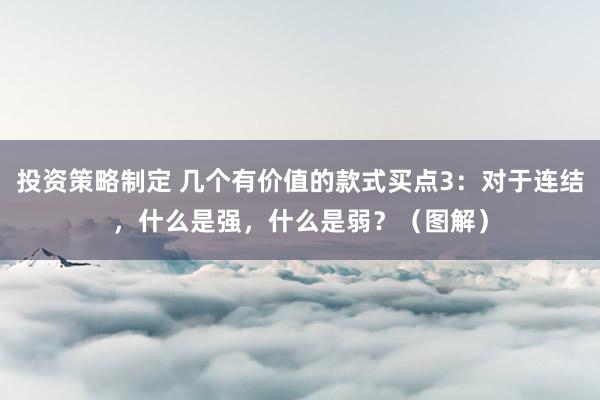 投资策略制定 几个有价值的款式买点3：对于连结，什么是强，什么是弱？（图解）